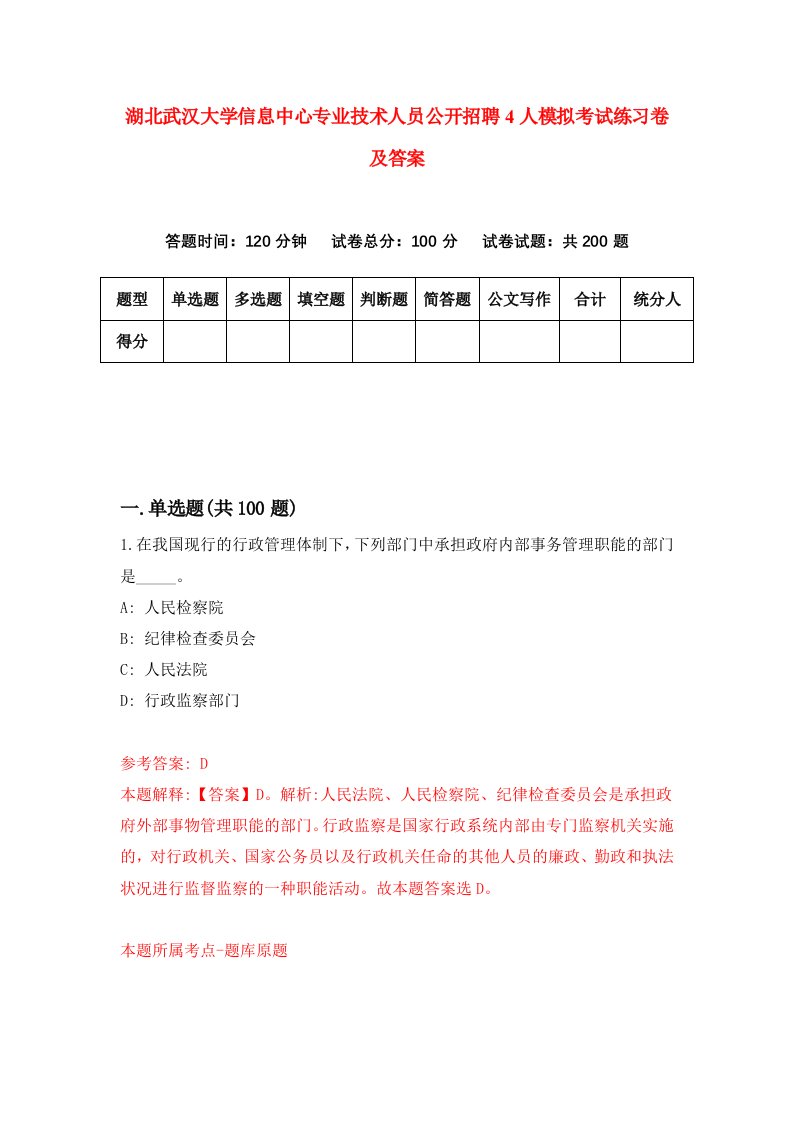 湖北武汉大学信息中心专业技术人员公开招聘4人模拟考试练习卷及答案

答题时间：120分钟　试卷总分：100分　试卷试题：共200题

| 题型 | 单选题 | 多选题 | 填空题 | 判断题 | 简答题 | 公文写作 | 合计 | 统分人 |
|---|---|---|---|---|---|---|---|---|
| 得分 | | | | | | | | |

一.单选题(共100题)

1.在我国现行的行政管理体制下，下列部门中承担政府内部事务管理职能的部门是_____。
A: 人民检察院
B: 纪律检查委员会
C: 人民法院
D: 行政监察部门

参考答案: D
本题解释:【答案】D。解析:人民法院、人民检察院、纪律检查委员会是承担政府外部事物管理职能的部门。行政监察是国家行政系统内部由专门监察机关实施的，对行政机关、国家公务员以及行政机关任命的其他人员的廉政、勤政和执法状况进行监督监察的一种职能活动。故本题答案选D。

本题所属考点-题库原题